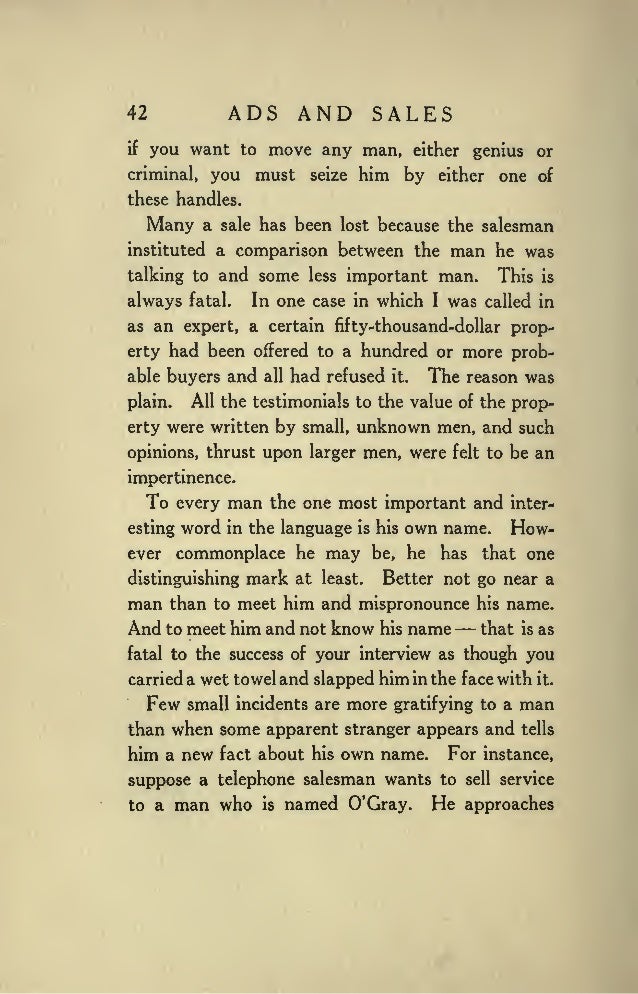 42 ADS AND SALES

if you want to move any man, either genius or criminal, you must seize him by either one of these handles.

Many a sale has been lost because the salesman instituted a comparison between the man he was talking to and some less important man. This is always fatal. In one case in which I was called in as an expert, a certain fifty-thousand-dollar property had been offered to a hundred or more probable buyers and all had refused it. The reason was plain. All the testimonials to the value of the property were written by small, unknown men, and such opinions, thrust upon larger men, were felt to be an impertinence.

To every man the one most important and interesting word in the language is his own name. However commonplace he may be, he has that one distinguishing mark at least. Better not go near a man than to meet him and mispronounce his name. And to meet him and not know his name — that is as fatal to the success of your interview as though you carried a wet towel and slapped him in the face with it.

Few small incidents are more gratifying to a man than when some apparent stranger appears and tells him a new fact about his own name. For instance, suppose a telephone salesman wants to sell service to a man who is named O'Gray. He approaches